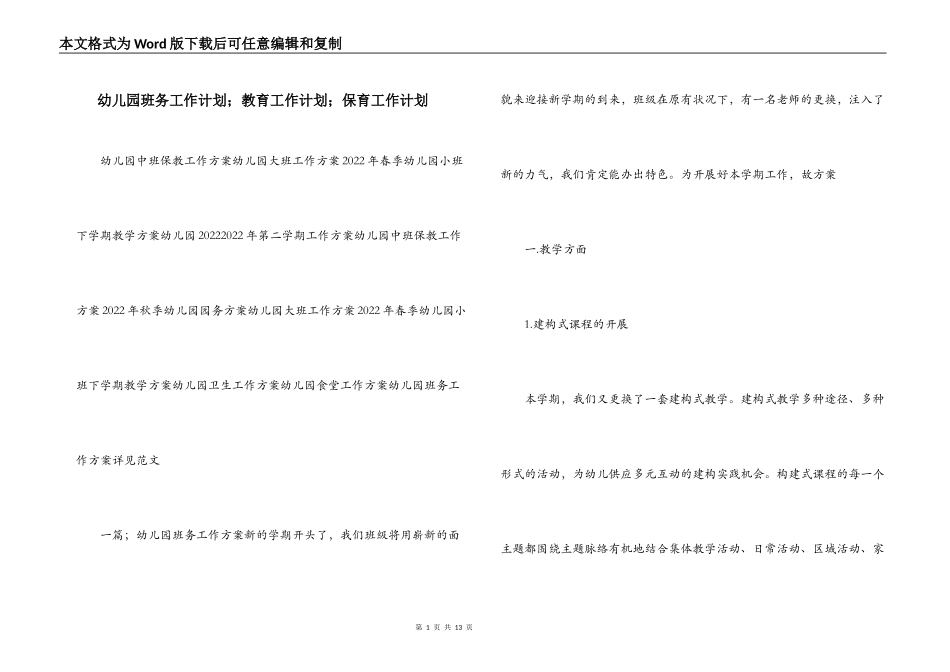 本文格式为Word版下载后可任意编辑和复制

幼儿园班务工作计划；教育工作计划；保育工作计划

幼儿园中班保教工作方案幼儿园大班工作方案2022年春季幼儿园小班下学期教学方案幼儿园20222022年第二学期工作方案幼儿园中班保教工作方案2022年秋季幼儿园园务方案幼儿园大班工作方案2022年春季幼儿园小班下学期教学方案幼儿园卫生工作方案幼儿园食堂工作方案幼儿园班务工作方案详见范文

一篇；幼儿园班务工作方案新的学期开头了，我们班级将用崭新的面貌来迎接新学期的到来，班级在原有状况下，有一名老师的更换，注入了新的力气，我们肯定能办出特色。为开展好本学期工作，故方案

一.教学方面

1.建构式课程的开展

本学期，我们又更换了一套建构式教学。建构式教学多种途径、多种形式的活动，为幼儿供应多元互动的建构实践机会。构建式课程的每一个主题都围绕主题脉络有机地结合集体教学活动、日常活动、区域活动、家

第 1 页 共 13 页